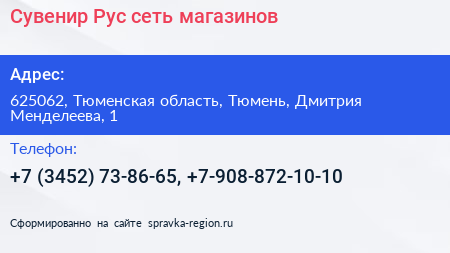 Сувенир Рус сеть магазинов

Адрес:

625062, Тюменская область, Тюмень, Дмитрия Менделеева, 1

Телефон:

+7 (3452) 73-86-65, +7-908-872-10-10

Сформированно на сайте spravka-region.ru